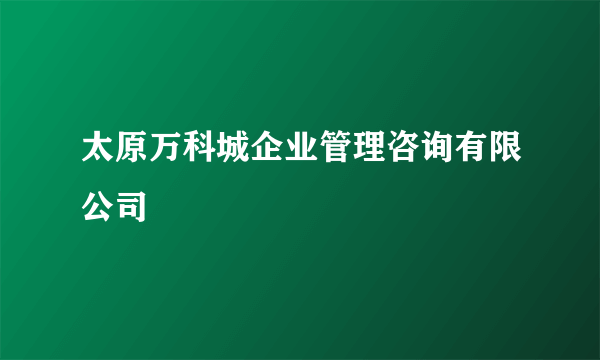 太原万科城企业管理咨询有限公司